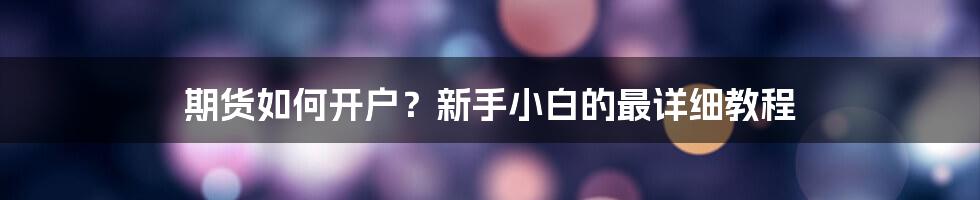 期货如何开户？新手小白的最详细教程